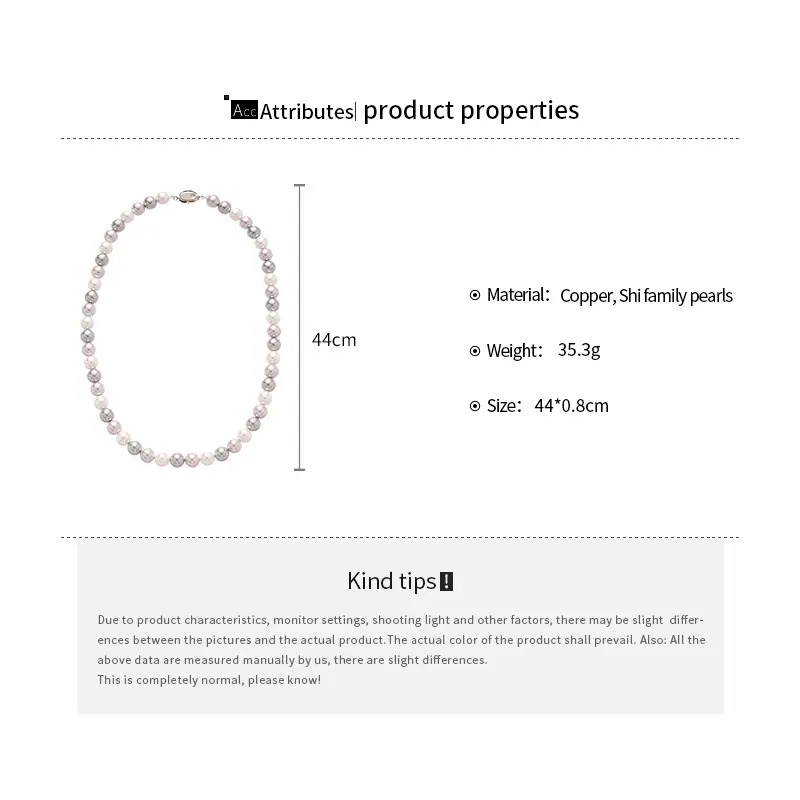 Acc Attributes| product properties

44cm

⊙ Material: Copper, Shi family pearls

⊙ Weight: 35.3g

⊙ Size: 44*0.8cm

Kind tips!

Due to product characteristics, monitor settings, shooting light and other factors, there may be slight differences between the pictures and the actual product.The actual color of the product shall prevail. Also: All the above data are measured manually by us, there are slight differences.
This is completely normal, please know!